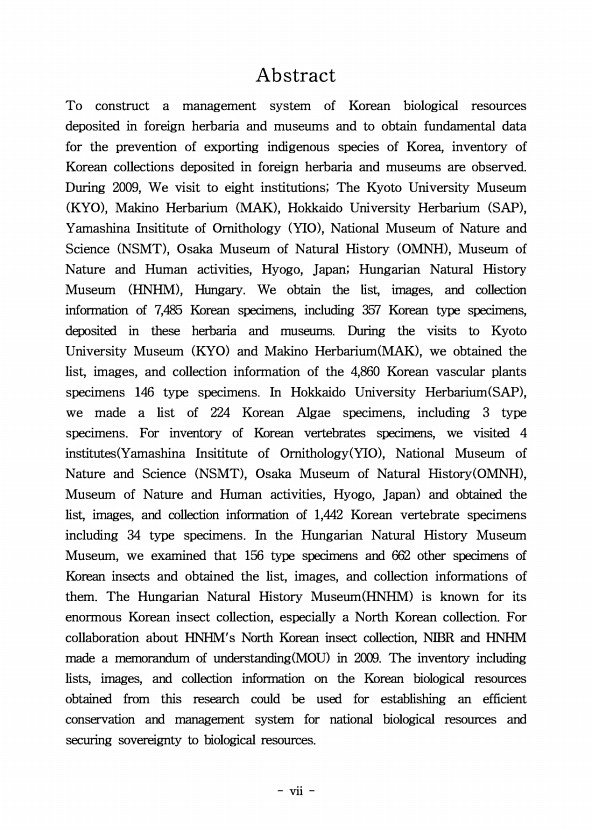 Abstract

To construct a management system of Korean biological resources deposited in foreign herbaria and museums and to obtain fundamental data for the prevention of exporting indigenous species of Korea, inventory of Korean collections deposited in foreign herbaria and museums are observed. During 2009, We visit to eight institutions; The Kyoto University Museum (KYO), Makino Herbarium (MAK), Hokkaido University Herbarium (SAP), Yamashina Insititute of Ornithology (YIO), National Museum of Nature and Science (NSMT), Osaka Museum of Natural History (OMNH), Museum of Nature and Human activities, Hyogo, Japan; Hungarian Natural History Museum (HNHM), Hungary. We obtain the list, images, and collection information of 7,485 Korean specimens, including 357 Korean type specimens, deposited in these herbaria and museums. During the visits to Kyoto University Museum (KYO) and Makino Herbarium(MAK), we obtained the list, images, and collection information of the 4,860 Korean vascular plants specimens 146 type specimens. In Hokkaido University Herbarium(SAP), we made a list of 224 Korean Algae specimens, including 3 type specimens. For inventory of Korean vertebrates specimens, we visited 4 institutes(Yamashina Insititute of Ornithology(YIO), National Museum of Nature and Science (NSMT), Osaka Museum of Natural History(OMNH), Museum of Nature and Human activities, Hyogo, Japan) and obtained the list, images, and collection information of 1,442 Korean vertebrate specimens including 34 type specimens. In the Hungarian Natural History Museum Museum, we examined that 156 type specimens and 662 other specimens of Korean insects and obtained the list, images, and collection informations of them. The Hungarian Natural History Museum(HNHM) is known for its enormous Korean insect collection, especially a North Korean collection. For collaboration about HNHM's North Korean insect collection, NIBR and HNHM made a memorandum of understanding(MOU) in 2009. The inventory including lists, images, and collection information on the Korean biological resources obtained from this research could be used for establishing an efficient conservation and management system for national biological resources and securing sovereignty to biological resources.

- vii -